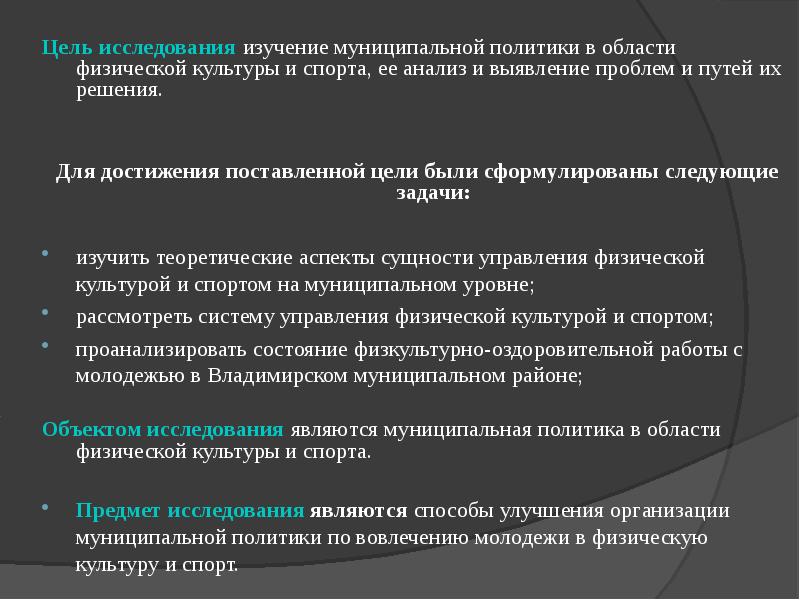 Цель исследования изучение муниципальной политики в области физической культуры и спорта, ее анализ и выявление проблем и путей их решения.

Для достижения поставленной цели были сформулированы следующие задачи:

• изучить теоретические аспекты сущности управления физической культурой и спортом на муниципальном уровне;
• рассмотреть систему управления физической культурой и спортом;
• проанализировать состояние физкультурно-оздоровительной работы с молодежью в Владимирском муниципальном районе;

Объектом исследования являются муниципальная политика в области физической культуры и спорта.

• Предмет исследования являются способы улучшения организации муниципальной политики по вовлечению молодежи в физическую культуру и спорт.